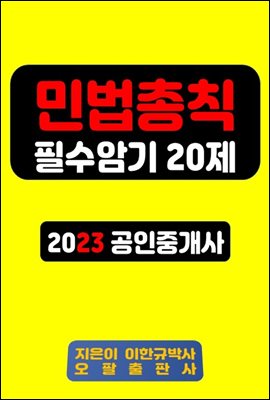 민법총칙
필수암기 20제

2023 공인중개사

지은이 이한규박사
오 팔 출 판 사